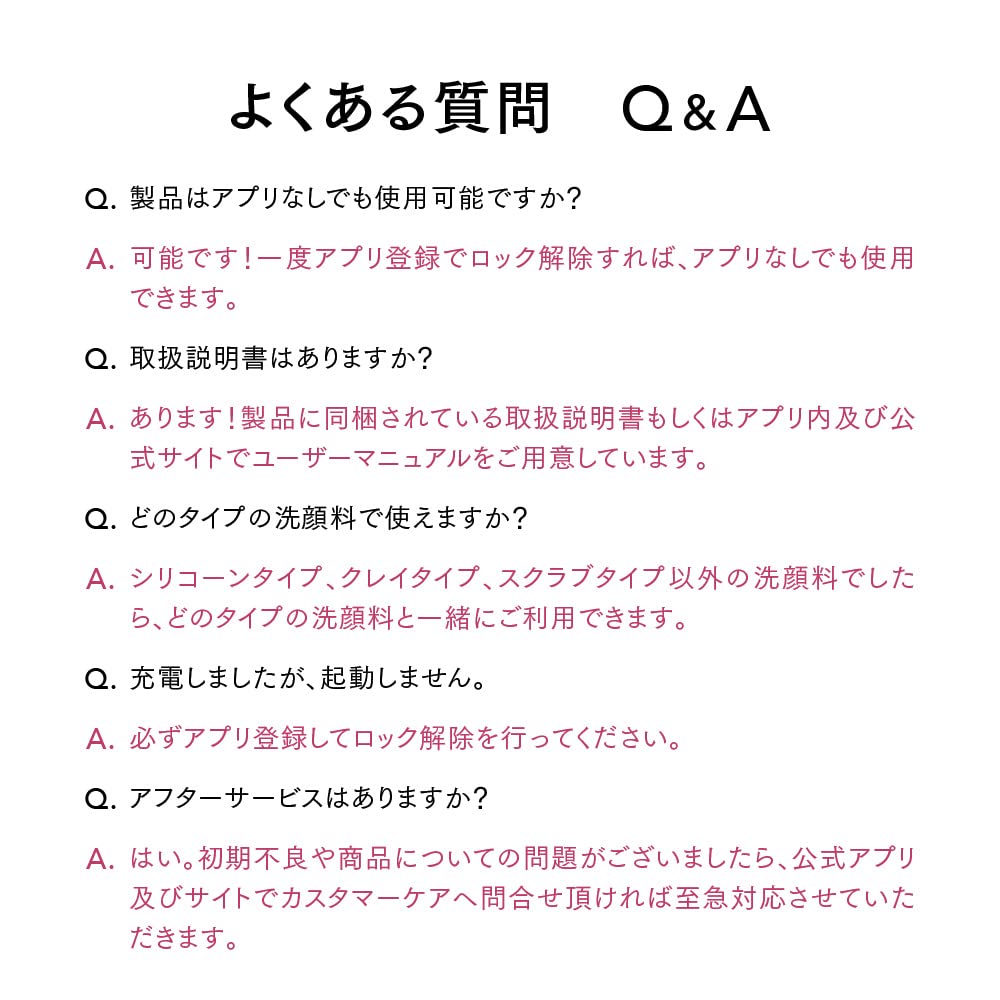 よくある質問　Q&A

Q. 製品はアプリなしでも使用可能ですか？

A. 可能です！一度アプリ登録でロック解除すれば、アプリなしでも使用できます。

Q. 取扱説明書はありますか？

A. あります！製品に同梱されている取扱説明書もしくはアプリ内及び公式サイトでユーザーマニュアルをご用意しています。

Q. どのタイプの洗顔料で使えますか？

A. シリコーンタイプ、クレイタイプ、スクラブタイプ以外の洗顔料でしたら、どのタイプの洗顔料と一緒にご利用できます。

Q. 充電しましたが、起動しません。

A. 必ずアプリ登録してロック解除を行ってください。

Q. アフターサービスはありますか？

A. はい。初期不良や商品についての問題がございましたら、公式アプリ及びサイトでカスタマーケアへ問合せ頂ければ至急対応させていただきます。